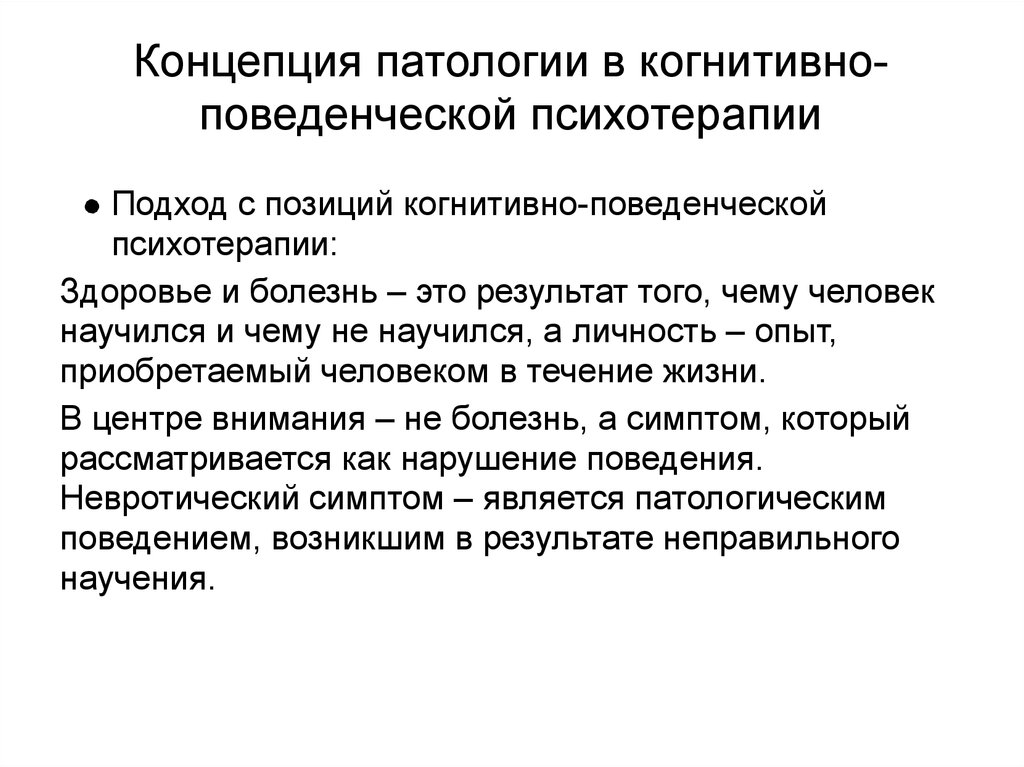 Концепция патологии в когнитивно-поведенческой психотерапии

● Подход с позиций когнитивно-поведенческой психотерапии:

Здоровье и болезнь – это результат того, чему человек научился и чему не научился, а личность – опыт, приобретаемый человеком в течение жизни.

В центре внимания – не болезнь, а симптом, который рассматривается как нарушение поведения. Невротический симптом – является патологическим поведением, возникшим в результате неправильного научения.